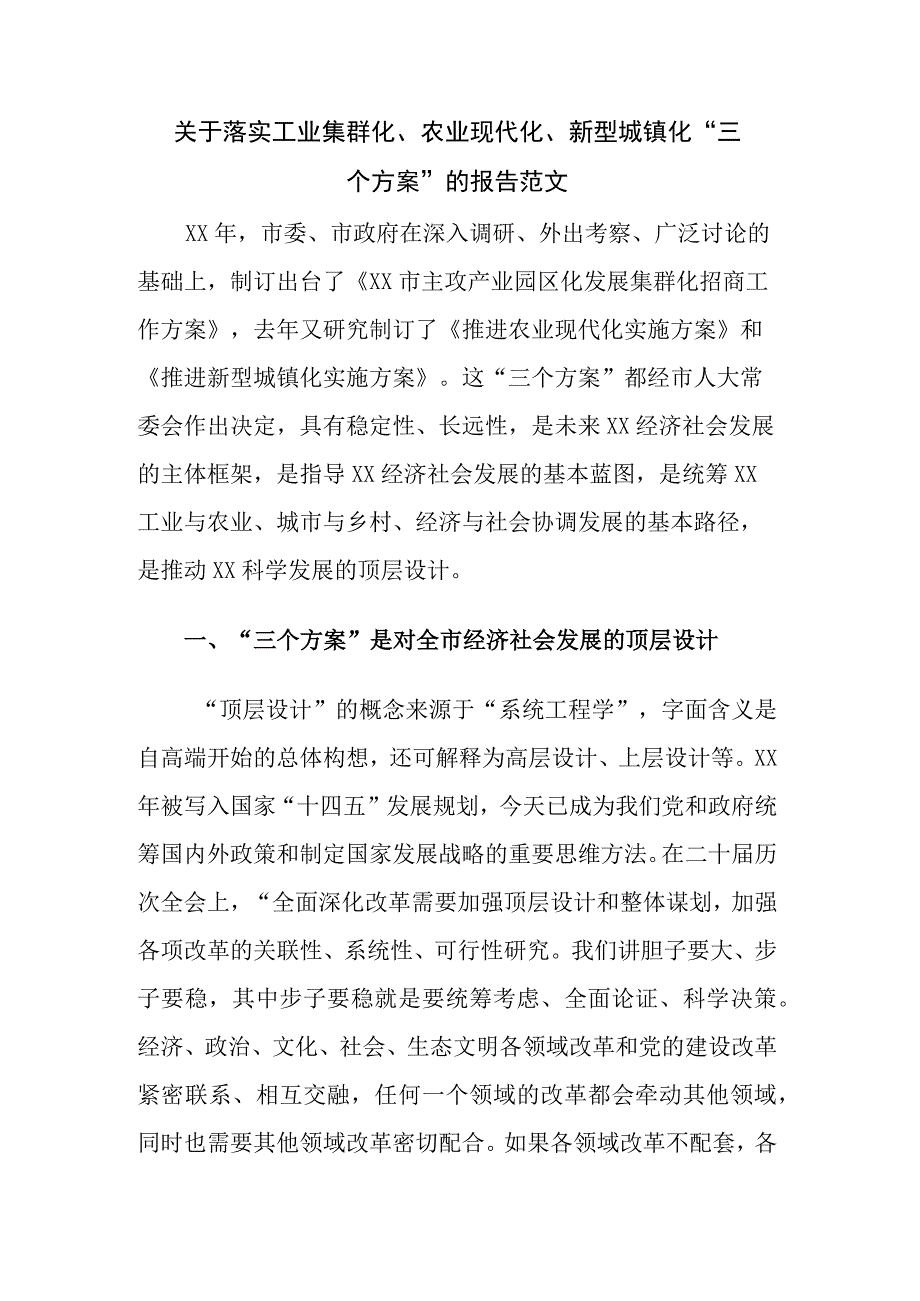 关于落实工业集群化、农业现代化、新型城镇化“三个方案”的报告范文

XX年，市委、市政府在深入调研、外出考察、广泛讨论的基础上，制订出台了《XX市主攻产业园区化发展集群化招商工作方案》，去年又研究制订了《推进农业现代化实施方案》和《推进新型城镇化实施方案》。这“三个方案”都经市人大常委会作出决定，具有稳定性、长远性，是未来XX经济社会发展的主体框架，是指导XX经济社会发展的基本蓝图，是统筹XX工业与农业、城市与乡村、经济与社会协调发展的基本路径，是推动XX科学发展的顶层设计。

一、“三个方案”是对全市经济社会发展的顶层设计

“顶层设计”的概念来源于“系统工程学”，字面含义是自高端开始的总体构想，还可解释为高层设计、上层设计等。XX年被写入国家“十四五”发展规划，今天已成为我们党和政府统筹国内外政策和制定国家发展战略的重要思维方法。在二十届历次全会上，“全面深化改革需要加强顶层设计和整体谋划，加强各项改革的关联性、系统性、可行性研究。我们讲胆子要大、步子要稳，其中步子要稳就是要统筹考虑、全面论证、科学决策。经济、政治、文化、社会、生态文明各领域改革和党的建设改革紧密联系、相互交融，任何一个领域的改革都会牵动其他领域，同时也需要其他领域改革密切配合。如果各领域改革不配套，各